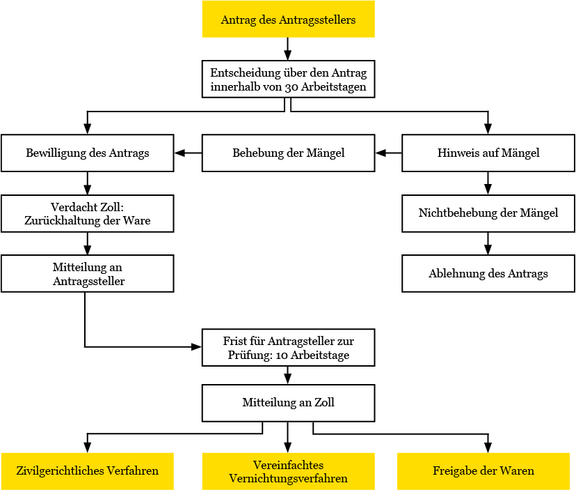 Antrag des Antragsstellers

Entscheidung über den Antrag innerhalb von 30 Arbeitstagen

Bewilligung des Antrags

Behebung der Mängel

Hinweis auf Mängel

Verdacht Zoll: Zurückhaltung der Ware

Nichtbehebung der Mängel

Mitteilung an Antragssteller

Ablehnung des Antrags

Frist für Antragsteller zur Prüfung: 10 Arbeitstage

Mitteilung an Zoll

Zivilgerichtliches Verfahren

Vereinfachtes Vernichtungsverfahren

Freigabe der Waren